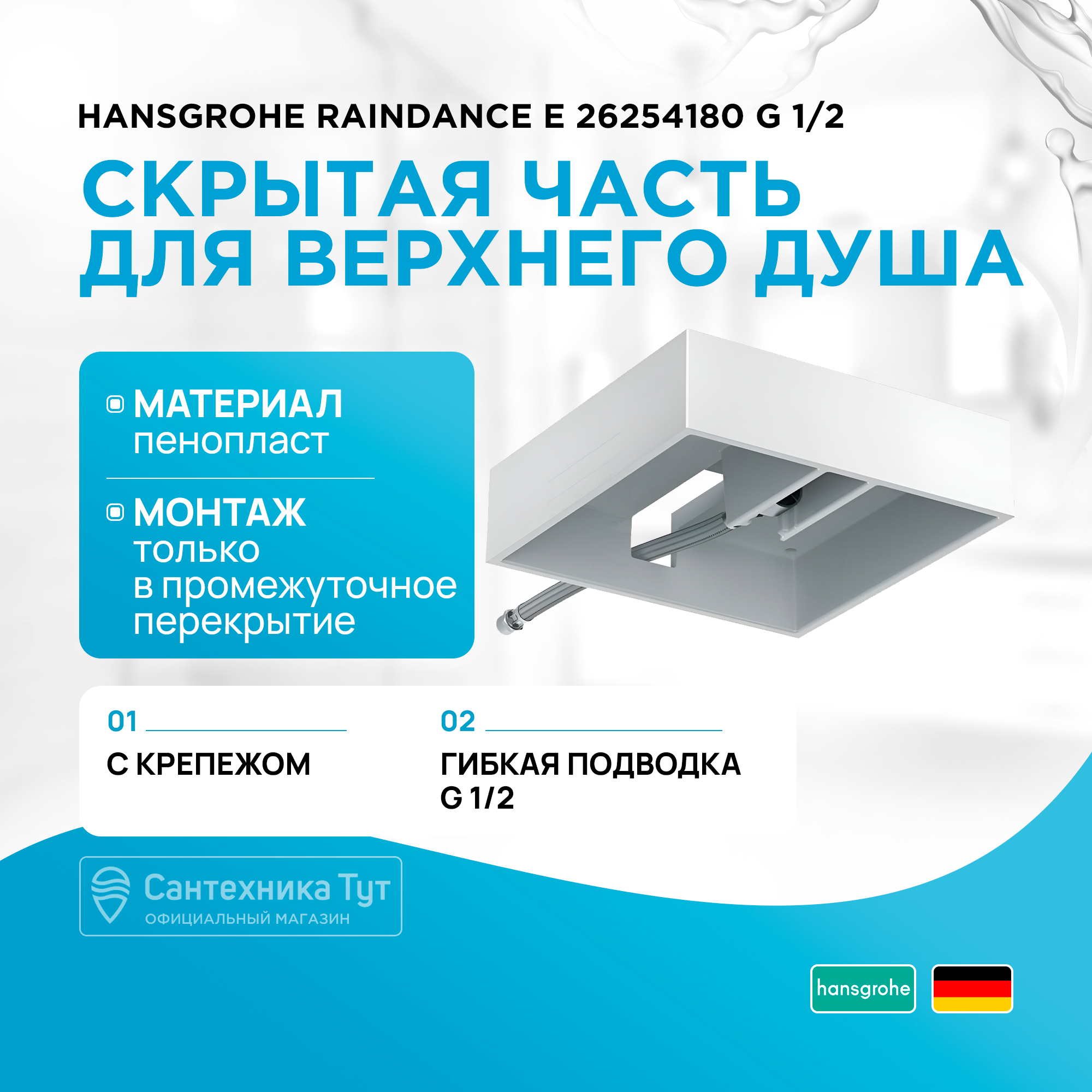 HANSGROHE RAINDANCE E 26254180 G 1/2

СКРЫТАЯ ЧАСТЬ ДЛЯ ВЕРХНЕГО ДУША

МАТЕРИАЛ
пенопласт

МОНТАЖ
только в промежуточное перекрытие

01
С КРЕПЕЖОМ

02
ГИБКАЯ ПОДВОДКА G 1/2

Сантехника Тут
ОФИЦИАЛЬНЫЙ МАГАЗИН

hansgrohe